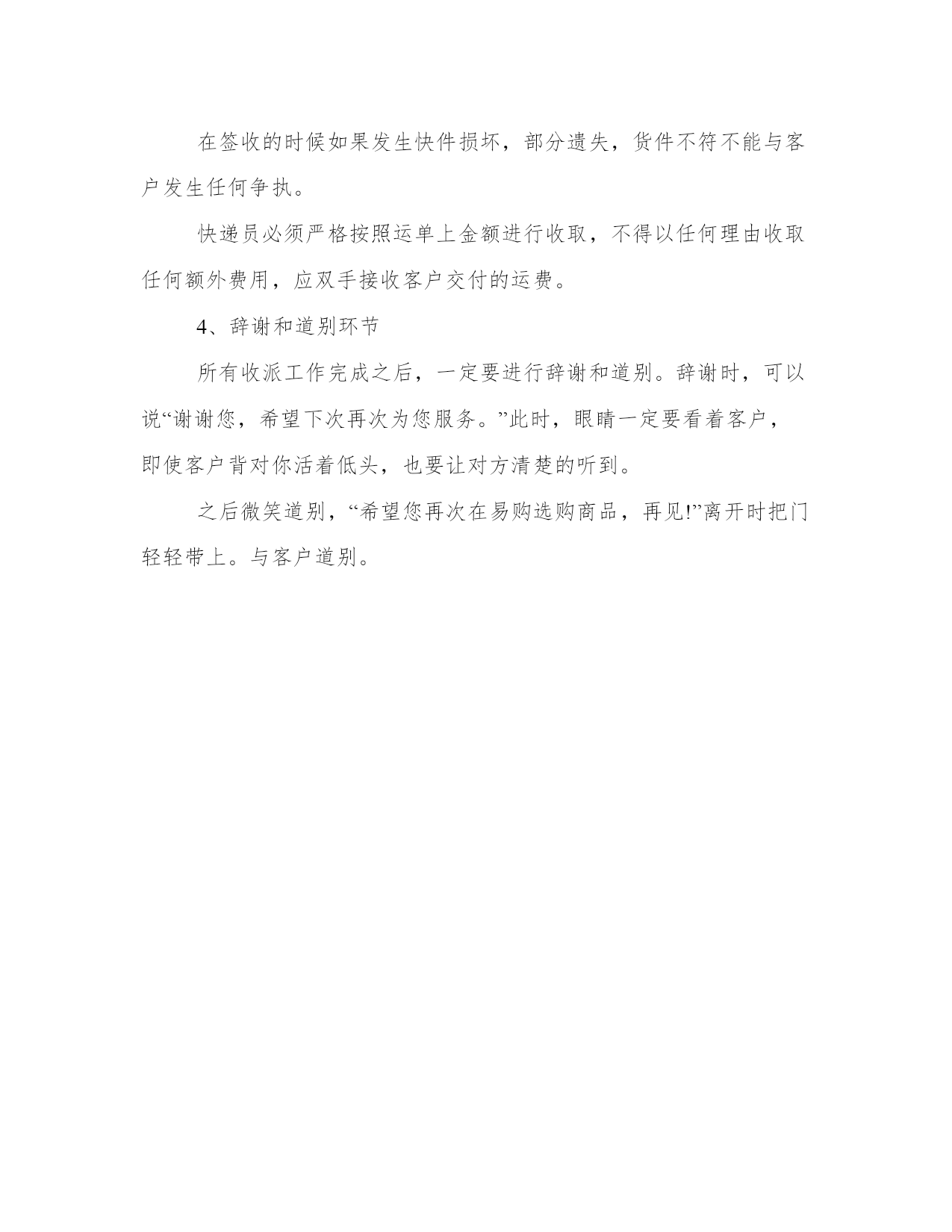 在签收的时候如果发生快件损坏，部分遗失，货件不符不能与客户发生任何争执。

快递员必须严格按照运单上金额进行收取，不得以任何理由收取任何额外费用，应双手接收客户交付的运费。

4、辞谢和道别环节

所有收派工作完成之后，一定要进行辞谢和道别。辞谢时，可以说“谢谢您，希望下次再次为您服务。”此时，眼睛一定要看着客户，即使客户背对你活着低头，也要让对方清楚的听到。

之后微笑道别，“希望您再次在易购选购商品，再见!”离开时把门轻轻带上。与客户道别。